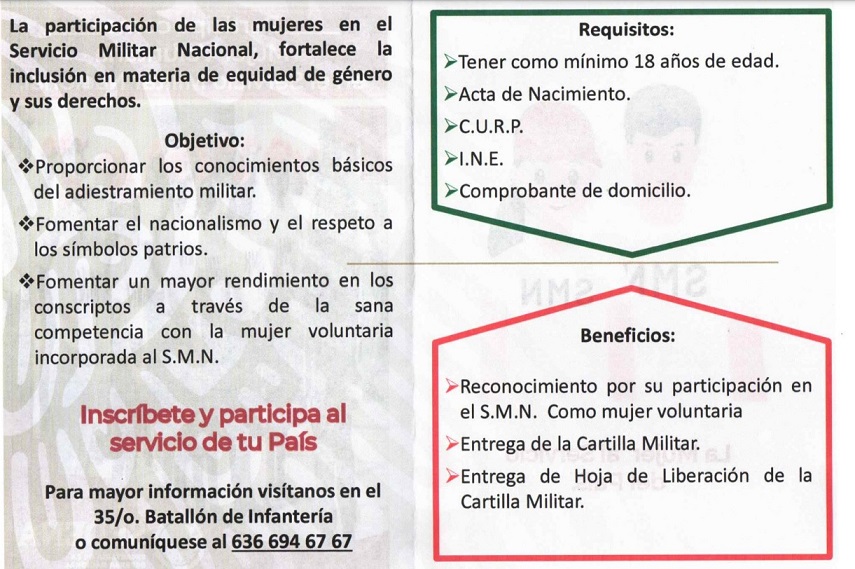 La participación de las mujeres en el Servicio Militar Nacional, fortalece la inclusión en materia de equidad de género y sus derechos.

Objetivo:

❖Proporcionar los conocimientos básicos del adiestramiento militar.

❖Fomentar el nacionalismo y el respeto a los símbolos patrios.

❖Fomentar un mayor rendimiento en los conscriptos a través de la sana competencia con la mujer voluntaria incorporada al S.M.N.

Inscríbete y participa al servicio de tu País

Para mayor información visítanos en el 35/o. Batallón de Infantería o comuníquese al 636 694 67 67

Requisitos:

➢Tener como mínimo 18 años de edad.

➢Acta de Nacimiento.

➢C.U.R.P.

➢I.N.E.

➢Comprobante de domicilio.

Beneficios:

➢Reconocimiento por su participación en el S.M.N. Como mujer voluntaria

➢Entrega de la Cartilla Militar.

➢Entrega de Hoja de Liberación de la Cartilla Militar.